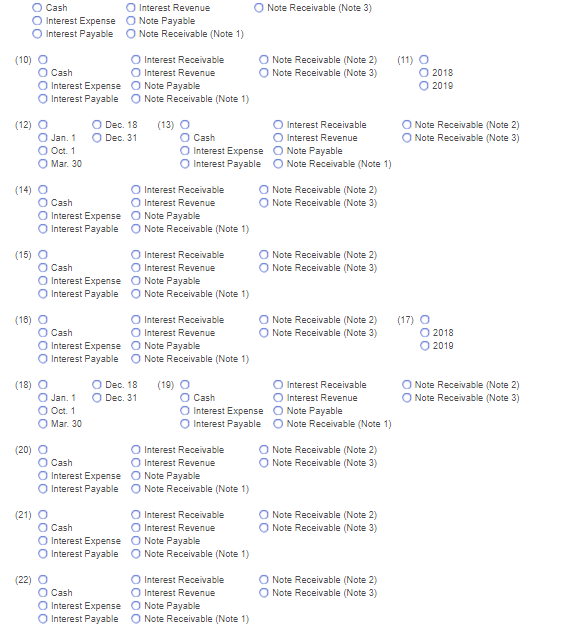 Cash
Interest Expense
Interest Payable
Interest Revenue
Note Payable
Note Receivable (Note 1)
Note Receivable (Note 3)

(10)
Cash
Interest Expense
Interest Payable
Interest Receivable
Interest Revenue
Note Payable
Note Receivable (Note 1)
Note Receivable (Note 2)
Note Receivable (Note 3)

(11)
2018
2019

(12)
Jan. 1
Oct. 1
Mar. 30
Dec. 18
Dec. 31

(13)
Cash
Interest Expense
Interest Payable
Interest Receivable
Interest Revenue
Note Payable
Note Receivable (Note 1)
Note Receivable (Note 2)
Note Receivable (Note 3)

(14)
Cash
Interest Expense
Interest Payable
Interest Receivable
Interest Revenue
Note Payable
Note Receivable (Note 1)
Note Receivable (Note 2)
Note Receivable (Note 3)

(15)
Cash
Interest Expense
Interest Payable
Interest Receivable
Interest Revenue
Note Payable
Note Receivable (Note 1)
Note Receivable (Note 2)
Note Receivable (Note 3)

(16)
Cash
Interest Expense
Interest Payable
Interest Receivable
Interest Revenue
Note Payable
Note Receivable (Note 1)
Note Receivable (Note 2)
Note Receivable (Note 3)

(17)
2018
2019

(18)
Jan. 1
Oct. 1
Mar. 30
Dec. 18
Dec. 31

(19)
Cash
Interest Expense
Interest Payable
Interest Receivable
Interest Revenue
Note Payable
Note Receivable (Note 1)
Note Receivable (Note 2)
Note Receivable (Note 3)

(20)
Cash
Interest Expense
Interest Payable
Interest Receivable
Interest Revenue
Note Payable
Note Receivable (Note 1)
Note Receivable (Note 2)
Note Receivable (Note 3)

(21)
Cash
Interest Expense
Interest Payable
Interest Receivable
Interest Revenue
Note Payable
Note Receivable (Note 1)
Note Receivable (Note 2)
Note Receivable (Note 3)

(22)
Cash
Interest Expense
Interest Payable
Interest Receivable
Interest Revenue
Note Payable
Note Receivable (Note 1)
Note Receivable (Note 2)
Note Receivable (Note 3)